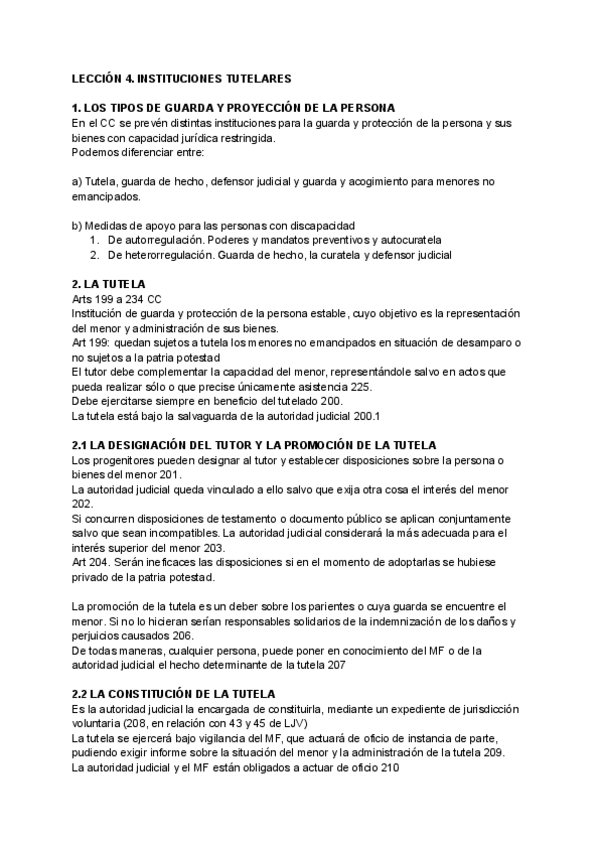 LECCIÓN 4. INSTITUCIONES TUTELARES

1. LOS TIPOS DE GUARDA Y PROYECCIÓN DE LA PERSONA
En el CC se prevén distintas instituciones para la guarda y protección de la persona y sus bienes con capacidad jurídica restringida.
Podemos diferenciar entre:

a) Tutela, guarda de hecho, defensor judicial y guarda y acogimiento para menores no emancipados.

b) Medidas de apoyo para las personas con discapacidad
1. De autorregulación. Poderes y mandatos preventivos y autocuratela
2. De heterorregulación. Guarda de hecho, la curatela y defensor judicial

2. LA TUTELA
Arts 199 a 234 CC
Institución de guarda y protección de la persona estable, cuyo objetivo es la representación del menor y administración de sus bienes.
Art 199: quedan sujetos a tutela los menores no emancipados en situación de desamparo o no sujetos a la patria potestad
El tutor debe complementar la capacidad del menor, representándole salvo en actos que pueda realizar sólo o que precise únicamente asistencia 225.
Debe ejercitarse siempre en beneficio del tutelado 200.
La tutela está bajo la salvaguarda de la autoridad judicial 200.1

2.1 LA DESIGNACIÓN DEL TUTOR Y LA PROMOCIÓN DE LA TUTELA
Los progenitores pueden designar al tutor y establecer disposiciones sobre la persona o bienes del menor 201.
La autoridad judicial queda vinculado a ello salvo que exija otra cosa el interés del menor 202.
Si concurren disposiciones de testamento o documento público se aplican conjuntamente salvo que sean incompatibles. La autoridad judicial considerará la más adecuada para el interés superior del menor 203.
Art 204. Serán ineficaces las disposiciones si en el momento de adoptarlas se hubiese privado de la patria potestad.

La promoción de la tutela es un deber sobre los parientes o cuya guarda se encuentre el menor. Si no lo hicieran serían responsables solidarios de la indemnización de los daños y perjuicios causados 206.
De todas maneras, cualquier persona, puede poner en conocimiento del MF o de la autoridad judicial el hecho determinante de la tutela 207

2.2 LA CONSTITUCIÓN DE LA TUTELA
Es la autoridad judicial la encargada de constituirla, mediante un expediente de jurisdicción voluntaria (208, en relación con 43 y 45 de LJV)
La tutela se ejercerá bajo vigilancia del MF, que actuará de oficio de instancia de parte, pudiendo exigir informe sobre la situación del menor y la administración de la tutela 209.
La autoridad judicial y el MF están obligados a actuar de oficio 210